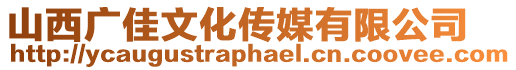 山西广佳文化传媒有限公司
http://ycaugustraphael.cn.coovee.com